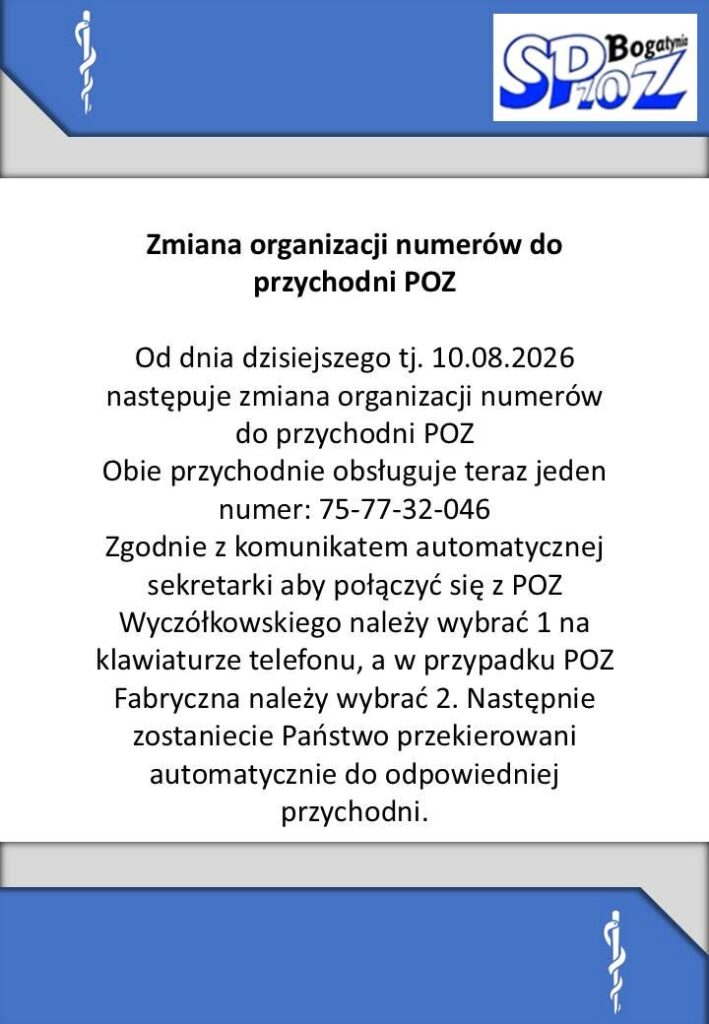 SP ZOZ Bogatynia

Zmiana organizacji numerów do przychodni POZ

Od dnia dzisiejszego tj. 10.08.2026 następuje zmiana organizacji numerów do przychodni POZ
Obie przychodnie obsługuje teraz jeden numer: 75-77-32-046
Zgodnie z komunikatem automatycznej sekretarki aby połączyć się z POZ Wyczółkowskiego należy wybrać 1 na klawiaturze telefonu, a w przypadku POZ Fabryczna należy wybrać 2. Następnie zostaniecie Państwo przekierowani automatycznie do odpowiedniej przychodni.